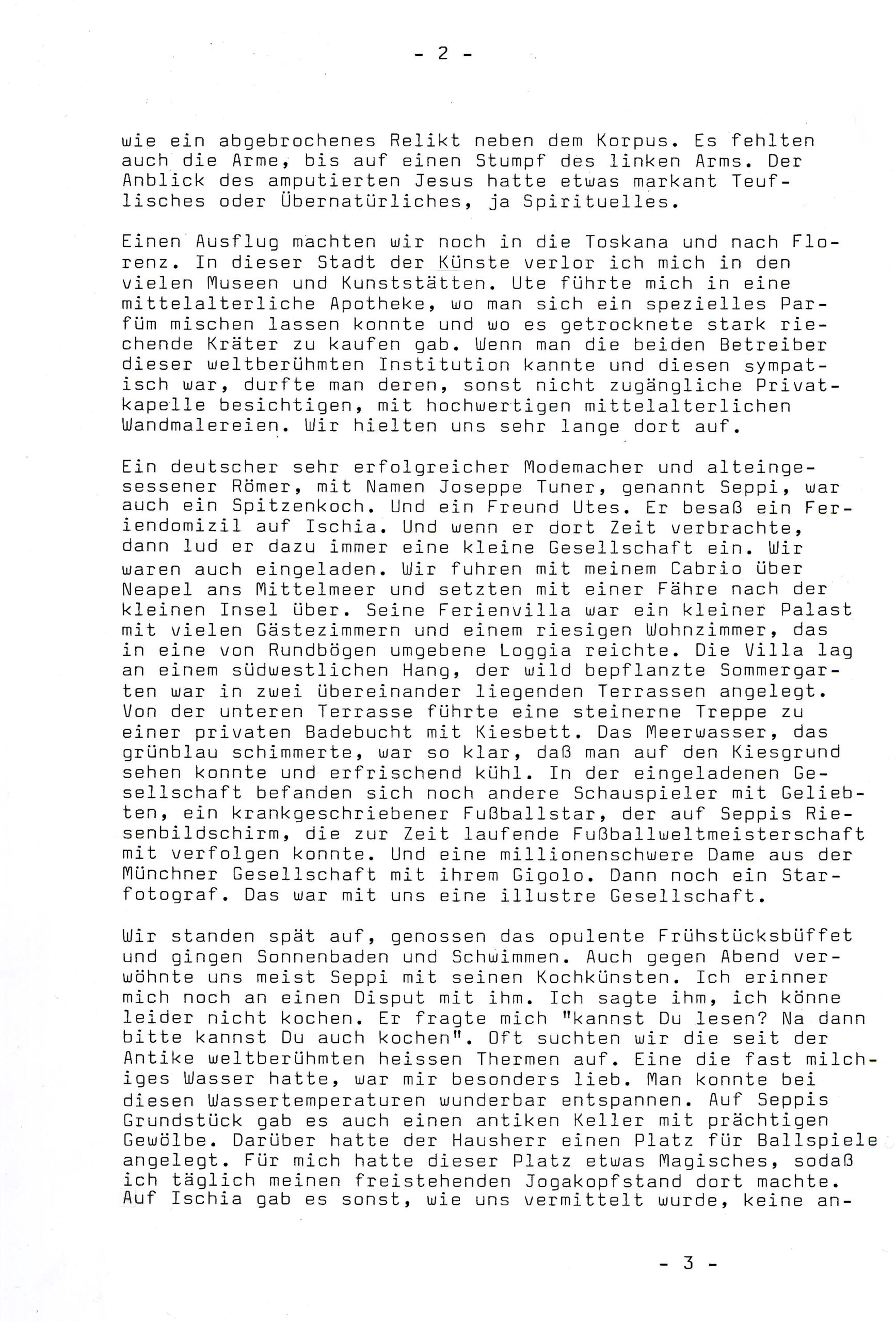 - 2 -

wie ein abgebrochenes Relikt neben dem Korpus. Es fehlten auch die Arme, bis auf einen Stumpf des linken Arms. Der Anblick des amputierten Jesus hatte etwas markant Teuflisches oder Übernatürliches, ja Spirituelles.

Einen Ausflug machten wir noch in die Toskana und nach Florenz. In dieser Stadt der Künste verlor ich mich in den vielen Museen und Kunststätten. Ute führte mich in eine mittelalterliche Apotheke, wo man sich ein spezielles Parfüm mischen lassen konnte und wo es getrocknete stark riechende Kräter zu kaufen gab. Wenn man die beiden Betreiber dieser weltberühmten Institution kannte und diesen sympatisch war, durfte man deren, sonst nicht zugängliche Privatkapelle besichtigen, mit hochwertigen mittelalterlichen Wandmalereien. Wir hielten uns sehr lange dort auf.

Ein deutscher sehr erfolgreicher Modemacher und alteingesessener Römer, mit Namen Joseppe Tuner, genannt Seppi, war auch ein Spitzenkoch. Und ein Freund Utes. Er besaß ein Feriendomizil auf Ischia. Und wenn er dort Zeit verbrachte, dann lud er dazu immer eine kleine Gesellschaft ein. Wir waren auch eingeladen. Wir fuhren mit meinem Cabrio über Neapel ans Mittelmeer und setzten mit einer Fähre nach der kleinen Insel über. Seine Ferienvilla war ein kleiner Palast mit vielen Gästezimmern und einem riesigen Wohnzimmer, das in eine von Rundbögen umgebene Loggia reichte. Die Villa lag an einem südwestlichen Hang, der wild bepflanzte Sommergarten war in zwei übereinander liegenden Terrassen angelegt. Von der unteren Terrasse führte eine steinerne Treppe zu einer privaten Badebucht mit Kiesbett. Das Meerwasser, das grünblau schimmerte, war so klar, daß man auf den Kiesgrund sehen konnte und erfrischend kühl. In der eingeladenen Gesellschaft befanden sich noch andere Schauspieler mit Geliebten, ein krankgeschriebener Fußballstar, der auf Seppis Riesenbildschirm, die zur Zeit laufende Fußballweltmeisterschaft mit verfolgen konnte. Und eine millionenschwere Dame aus der Münchner Gesellschaft mit ihrem Gigolo. Dann noch ein Starfotograf. Das war mit uns eine illustre Gesellschaft.

Wir standen spät auf, genossen das opulente Frühstücksbüffet und gingen Sonnenbaden und Schwimmen. Auch gegen Abend verwöhnte uns meist Seppi mit seinen Kochkünsten. Ich erinner mich noch an einen Disput mit ihm. Ich sagte ihm, ich könne leider nicht kochen. Er fragte mich "kannst Du lesen? Na dann bitte kannst Du auch kochen". Oft suchten wir die seit der Antike weltberühmten heissen Thermen auf. Eine die fast milchiges Wasser hatte, war mir besonders lieb. Man konnte bei diesen Wassertemperaturen wunderbar entspannen. Auf Seppis Grundstück gab es auch einen antiken Keller mit prächtigen Gewölbe. Darüber hatte der Hausherr einen Platz für Ballspiele angelegt. Für mich hatte dieser Platz etwas Magisches, sodaß ich täglich meinen freistehenden Jogakopfstand dort machte. Auf Ischia gab es sonst, wie uns vermittelt wurde, keine an-

- 3 -